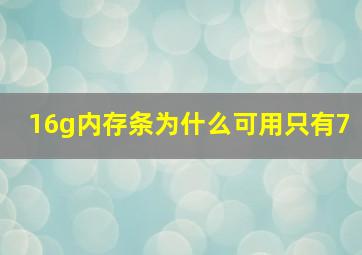 16g内存条为什么可用只有7